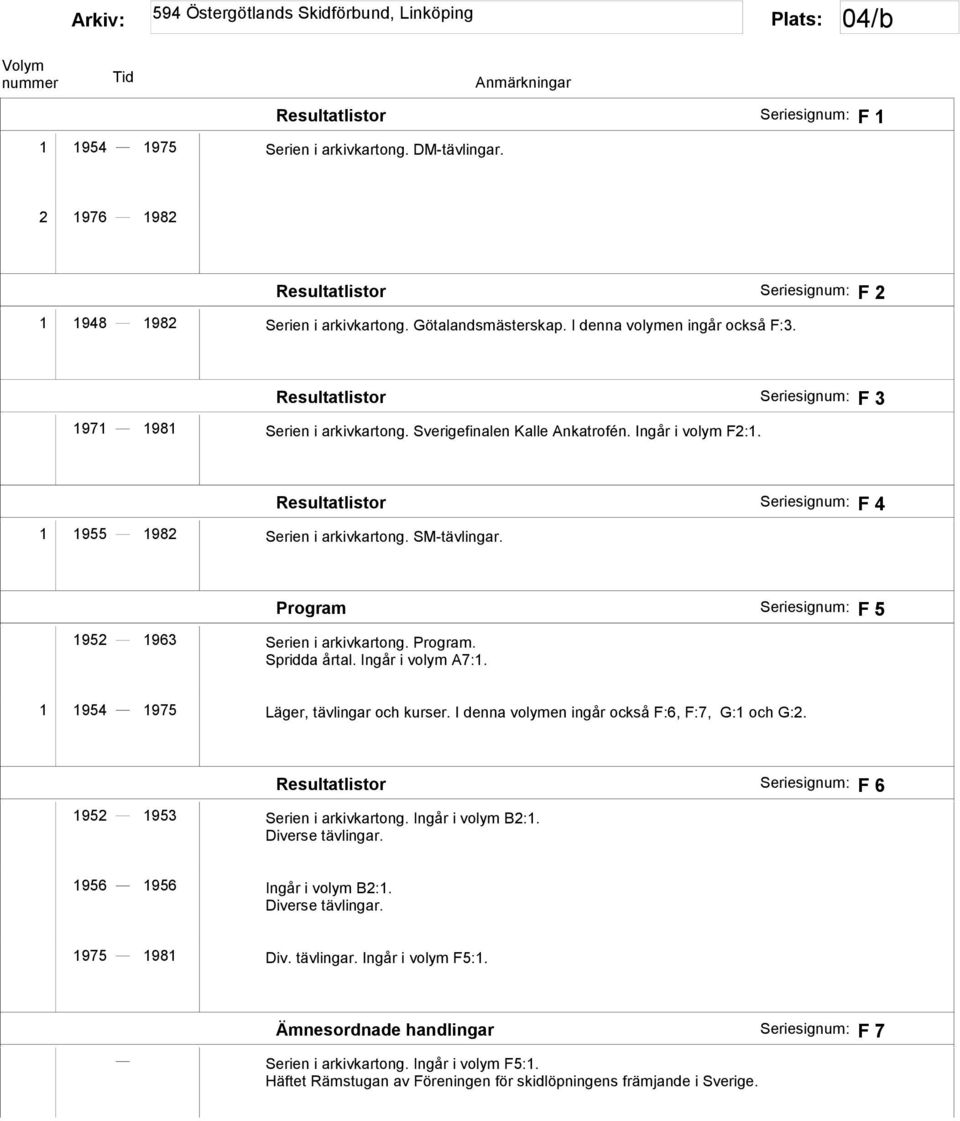 Arkiv: 594 Östergötlands Skidförbund, Linköping Plats: 04/b

Volym nummer Tid Anmärkningar

Resultatlistor Seriesignum: F 1

1 1954 — 1975 Serien i arkivkartong. DM-tävlingar.

2 1976 — 1982

Resultatlistor Seriesignum: F 2

1 1948 — 1982 Serien i arkivkartong. Götalandsmästerskap. I denna volymen ingår också F:3.

Resultatlistor Seriesignum: F 3

1971 — 1981 Serien i arkivkartong. Sverigefinalen Kalle Ankatrofén. Ingår i volym F2:1.

Resultatlistor Seriesignum: F 4

1 1955 — 1982 Serien i arkivkartong. SM-tävlingar.

Program Seriesignum: F 5

1952 — 1963 Serien i arkivkartong. Program. Spridda årtal. Ingår i volym A7:1.

1 1954 — 1975 Läger, tävlingar och kurser. I denna volymen ingår också F:6, F:7, G:1 och G:2.

Resultatlistor Seriesignum: F 6

1952 — 1953 Serien i arkivkartong. Ingår i volym B2:1. Diverse tävlingar.

1956 — 1956 Ingår i volym B2:1. Diverse tävlingar.

1975 — 1981 Div. tävlingar. Ingår i volym F5:1.

Ämnesordnade handlingar Seriesignum: F 7

— Serien i arkivkartong. Ingår i volym F5:1. Häftet Rämstugan av Föreningen för skidlöpningens främjande i Sverige.